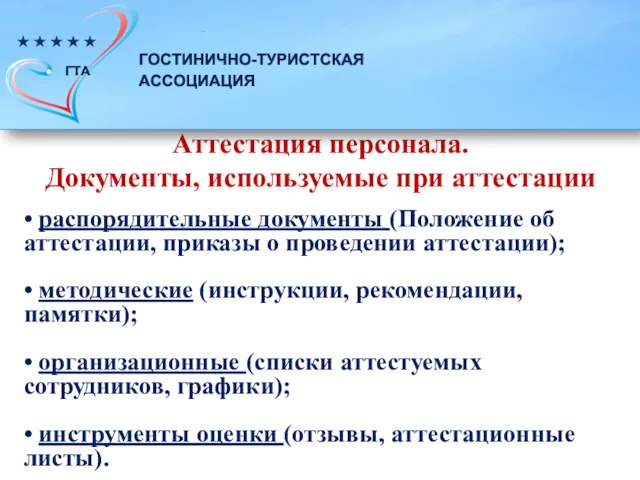 ★★★★★
ГТА
ГОСТИНИЧНО-ТУРИСТСКАЯ АССОЦИАЦИЯ

Аттестация персонала.
Документы, используемые при аттестации

• распорядительные документы (Положение об аттестации, приказы о проведении аттестации);

• методические (инструкции, рекомендации, памятки);

• организационные (списки аттестуемых сотрудников, графики);

• инструменты оценки (отзывы, аттестационные листы).